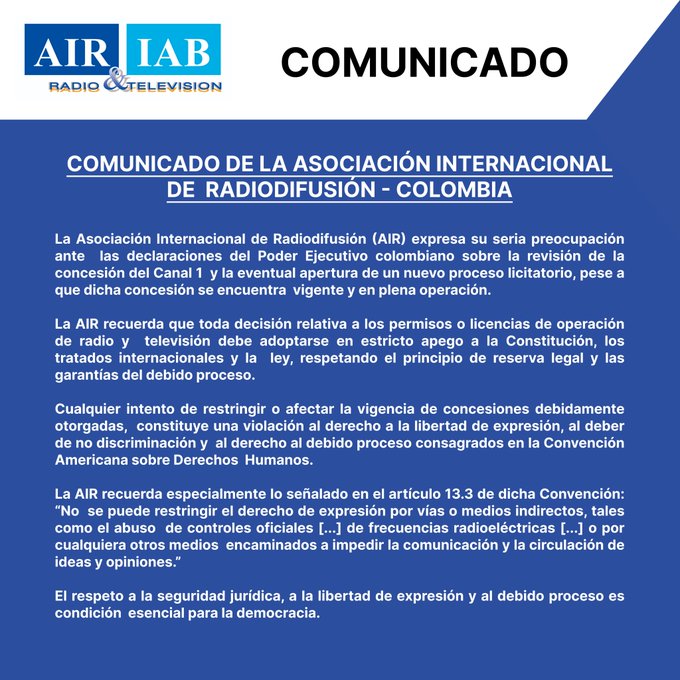 AIR IAB
RADIO & TELEVISION

COMUNICADO

COMUNICADO DE LA ASOCIACIÓN INTERNACIONAL DE RADIODIFUSIÓN - COLOMBIA

La Asociación Internacional de Radiodifusión (AIR) expresa su seria preocupación ante las declaraciones del Poder Ejecutivo colombiano sobre la revisión de la concesión del Canal 1 y la eventual apertura de un nuevo proceso licitatorio, pese a que dicha concesión se encuentra vigente y en plena operación.

La AIR recuerda que toda decisión relativa a los permisos o licencias de operación de radio y televisión debe adoptarse en estricto apego a la Constitución, los tratados internacionales y la ley, respetando el principio de reserva legal y las garantías del debido proceso.

Cualquier intento de restringir o afectar la vigencia de concesiones debidamente otorgadas, constituye una violación al derecho a la libertad de expresión, al deber de no discriminación y al derecho al debido proceso consagrados en la Convención Americana sobre Derechos Humanos.

La AIR recuerda especialmente lo señalado en el artículo 13.3 de dicha Convención: "No se puede restringir el derecho de expresión por vías o medios indirectos, tales como el abuso de controles oficiales [...] de frecuencias radioeléctricas [...] o por cualquiera otros medios encaminados a impedir la comunicación y la circulación de ideas y opiniones."

El respeto a la seguridad jurídica, a la libertad de expresión y al debido proceso es condición esencial para la democracia.